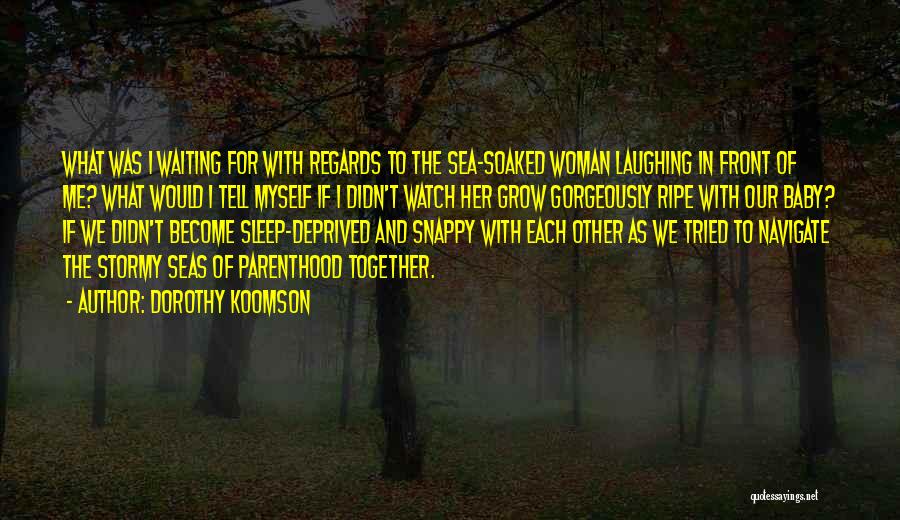 WHAT WAS I WAITING FOR WITH REGARDS TO THE SEA-SOAKED WOMAN LAUGHING IN FRONT OF ME? WHAT WOULD I TELL MYSELF IF I DIDN'T WATCH HER GROW GORGEOUSLY RIPE WITH OUR BABY? IF WE DIDN'T BECOME SLEEP-DEPRIVED AND SNAPPY WITH EACH OTHER AS WE TRIED TO NAVIGATE THE STORMY SEAS OF PARENTHOOD TOGETHER.

- AUTHOR: DOROTHY KOOMSON

quotessayings.net